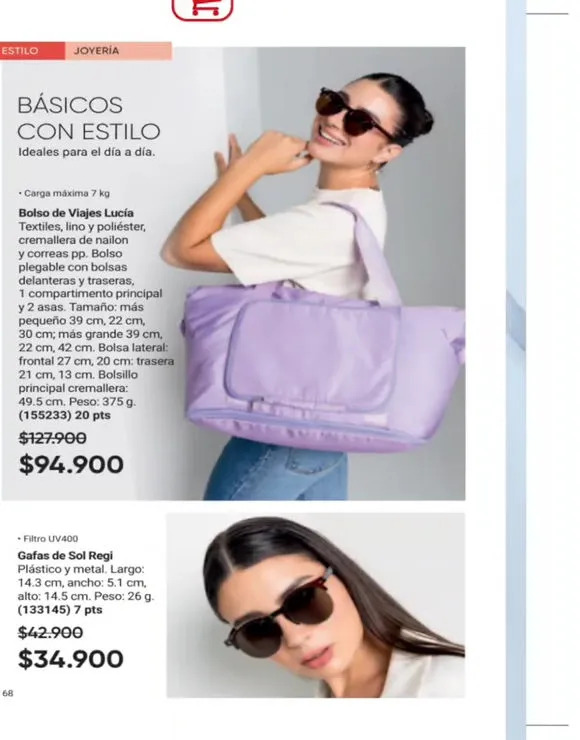 ESTILO JOYERÍA

BÁSICOS CON ESTILO

Ideales para el día a día.

• Carga máxima 7 kg

Bolso de Viajes Lucía
Textiles, lino y poliéster, cremallera de nailon y correas pp. Bolso plegable con bolsas delanteras y traseras, 1 compartimento principal y 2 asas. Tamaño: más pequeño 39 cm, 22 cm, 30 cm; más grande 39 cm, 22 cm, 42 cm. Bolsa lateral: frontal 27 cm, 20 cm: trasera 21 cm, 13 cm. Bolsillo principal cremallera: 49.5 cm. Peso: 375 g. (155233) 20 pts

$127.900
$94.900

• Filtro UV400

Gafas de Sol Regi
Plástico y metal. Largo: 14.3 cm, ancho: 5.1 cm, alto: 14.5 cm. Peso: 26 g. (133145) 7 pts

$42.900
$34.900

68